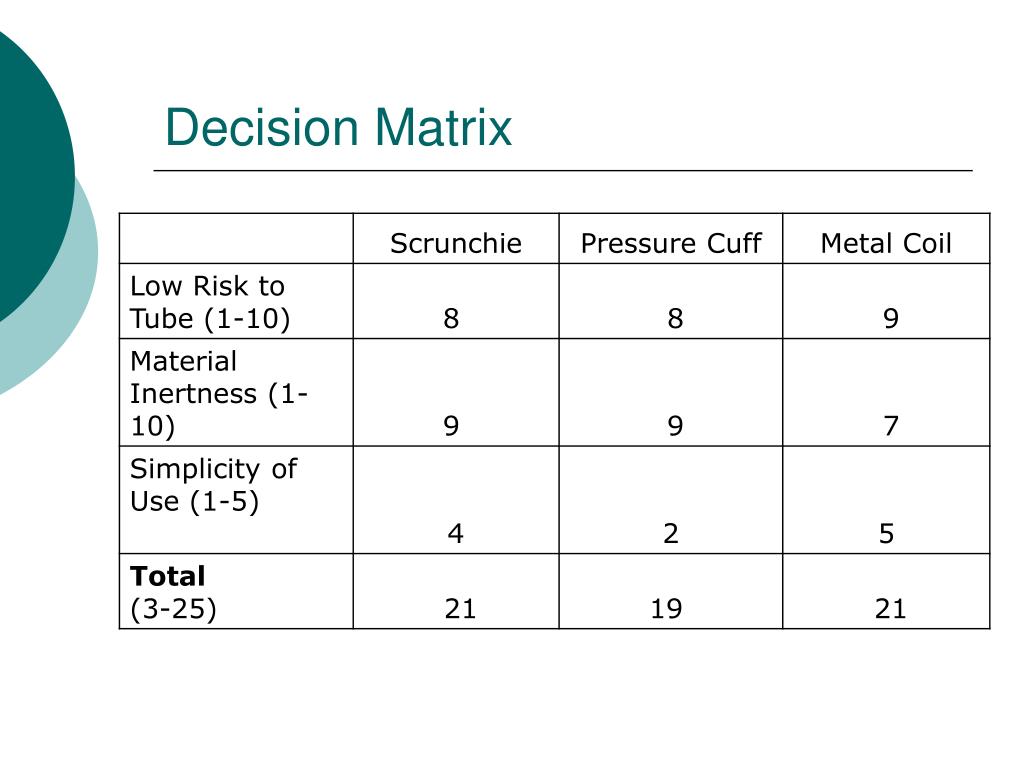 Decision Matrix

| | Scrunchie | Pressure Cuff | Metal Coil |
|---|---|---|---|
| Low Risk to Tube (1-10) | 8 | 8 | 9 |
| Material Inertness (1-10) | 9 | 9 | 7 |
| Simplicity of Use (1-5) | 4 | 2 | 5 |
| **Total** (3-25) | 21 | 19 | 21 |